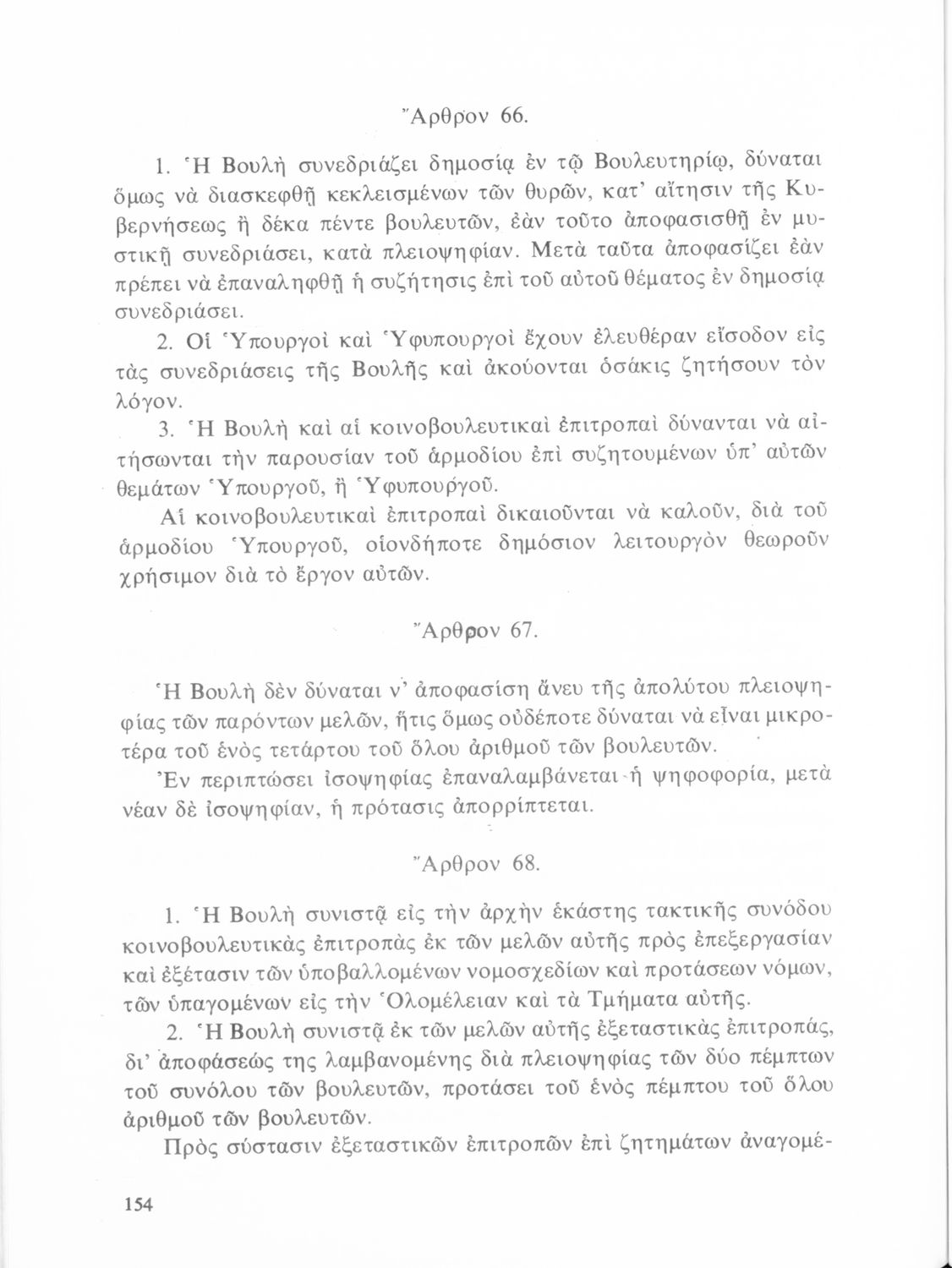 Ἄρθρον 66.

1. Ἡ Βουλὴ συνεδριάζει δημοσίᾳ ἐν τῷ Βουλευτηρίῳ, δύναται ὅμως νὰ διασκεφθῇ κεκλεισμένων τῶν θυρῶν, κατ' αἴτησιν τῆς Κυβερνήσεως ἢ δέκα πέντε βουλευτῶν, ἐὰν τοῦτο ἀποφασισθῇ ἐν μυστικῇ συνεδριάσει, κατὰ πλειοψηφίαν. Μετὰ ταῦτα ἀποφασίζει ἐὰν πρέπει νὰ ἐπαναληφθῇ ἡ συζήτησις ἐπὶ τοῦ αὐτοῦ θέματος ἐν δημοσίᾳ συνεδριάσει.

2. Οἱ Ὑπουργοὶ καὶ Ὑφυπουργοὶ ἔχουν ἐλευθέραν εἴσοδον εἰς τὰς συνεδριάσεις τῆς Βουλῆς καὶ ἀκούονται ὁσάκις ζητήσουν τὸν λόγον.

3. Ἡ Βουλὴ καὶ αἱ κοινοβουλευτικαὶ ἐπιτροπαὶ δύνανται νὰ αἰτήσωνται τὴν παρουσίαν τοῦ ἁρμοδίου ἐπὶ συζητουμένων ὑπ' αὐτῶν θεμάτων Ὑπουργοῦ, ἢ Ὑφυπουργοῦ.

Αἱ κοινοβουλευτικαὶ ἐπιτροπαὶ δικαιοῦνται νὰ καλοῦν, διὰ τοῦ ἁρμοδίου Ὑπουργοῦ, οἱονδήποτε δημόσιον λειτουργὸν θεωροῦν χρήσιμον διὰ τὸ ἔργον αὐτῶν.

Ἄρθρον 67.

Ἡ Βουλὴ δὲν δύναται ν' ἀποφασίσῃ ἄνευ τῆς ἀπολύτου πλειοψηφίας τῶν παρόντων μελῶν, ἥτις ὅμως οὐδέποτε δύναται νὰ εἶναι μικροτέρα τοῦ ἑνὸς τετάρτου τοῦ ὅλου ἀριθμοῦ τῶν βουλευτῶν.

Ἐν περιπτώσει ἰσοψηφίας ἐπαναλαμβάνεται ἡ ψηφοφορία, μετὰ νέαν δὲ ἰσοψηφίαν, ἡ πρότασις ἀπορρίπτεται.

Ἄρθρον 68.

1. Ἡ Βουλὴ συνιστᾷ εἰς τὴν ἀρχὴν ἑκάστης τακτικῆς συνόδου κοινοβουλευτικὰς ἐπιτροπὰς ἐκ τῶν μελῶν αὐτῆς πρὸς ἐπεξεργασίαν καὶ ἐξέτασιν τῶν ὑποβαλλομένων νομοσχεδίων καὶ προτάσεων νόμων, τῶν ὑπαγομένων εἰς τὴν Ὁλομέλειαν καὶ τὰ Τμήματα αὐτῆς.

2. Ἡ Βουλὴ συνιστᾷ ἐκ τῶν μελῶν αὐτῆς ἐξεταστικὰς ἐπιτροπάς, δι' ἀποφάσεώς της λαμβανομένης διὰ πλειοψηφίας τῶν δύο πέμπτων τοῦ συνόλου τῶν βουλευτῶν, προτάσει τοῦ ἑνὸς πέμπτου τοῦ ὅλου ἀριθμοῦ τῶν βουλευτῶν.

Πρὸς σύστασιν ἐξεταστικῶν ἐπιτροπῶν ἐπὶ ζητημάτων ἀναγομέ-

154